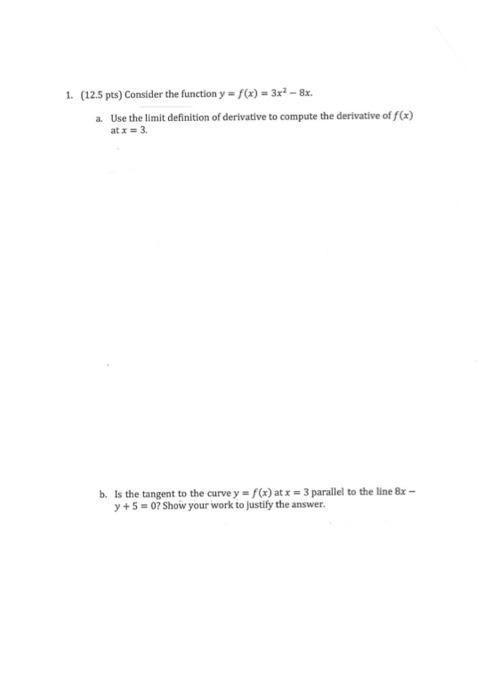 1. (12.5 pts) Consider the function $y = f(x) = 3x^2 - 8x$.

a. Use the limit definition of derivative to compute the derivative of $f(x)$ at $x = 3$.

b. Is the tangent to the curve $y = f(x)$ at $x = 3$ parallel to the line $8x - y + 5 = 0$? Show your work to justify the answer.